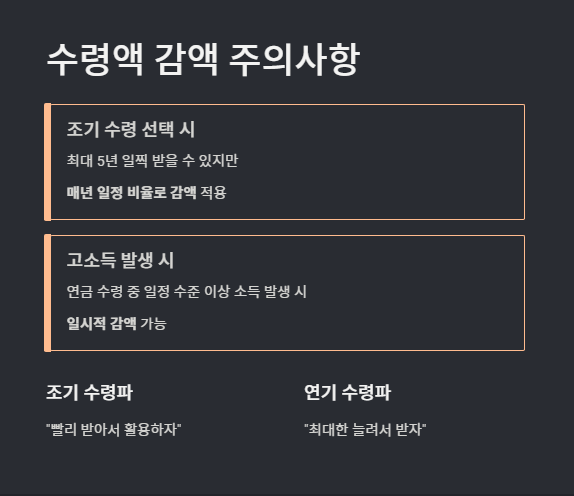 수령액 감액 주의사항

조기 수령 선택 시

최대 5년 일찍 받을 수 있지만

매년 일정 비율로 감액 적용

고소득 발생 시

연금 수령 중 일정 수준 이상 소득 발생 시

일시적 감액 가능

조기 수령파

"빨리 받아서 활용하자"

연기 수령파

"최대한 늘려서 받자"